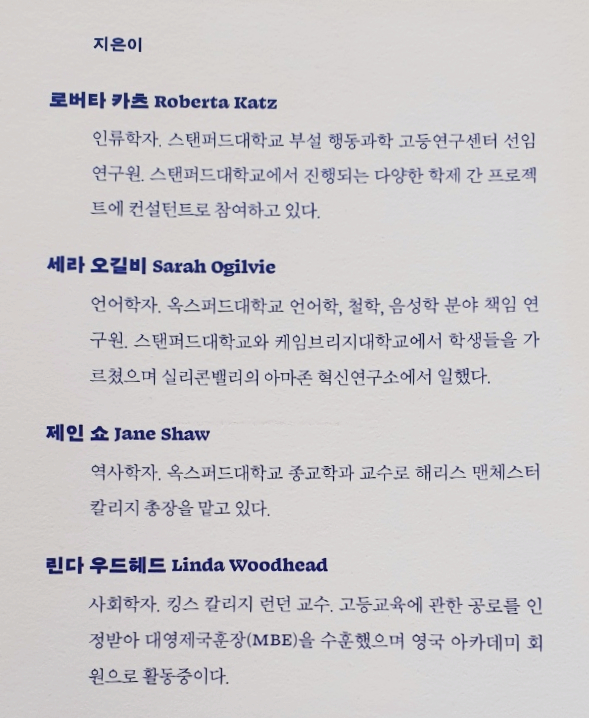 지은이

로버타 카츠 Roberta Katz

인류학자. 스탠퍼드대학교 부설 행동과학 고등연구센터 선임 연구원. 스탠퍼드대학교에서 진행되는 다양한 학제 간 프로젝트에 컨설턴트로 참여하고 있다.

세라 오길비 Sarah Ogilvie

언어학자. 옥스퍼드대학교 언어학, 철학, 음성학 분야 책임 연구원. 스탠퍼드대학교와 케임브리지대학교에서 학생들을 가르쳤으며 실리콘밸리의 아마존 혁신연구소에서 일했다.

제인 쇼 Jane Shaw

역사학자. 옥스퍼드대학교 종교학과 교수로 해리스 맨체스터 칼리지 총장을 맡고 있다.

린다 우드헤드 Linda Woodhead

사회학자. 킹스 칼리지 런던 교수. 고등교육에 관한 공로를 인정받아 대영제국훈장(MBE)을 수훈했으며 영국 아카데미 회원으로 활동중이다.